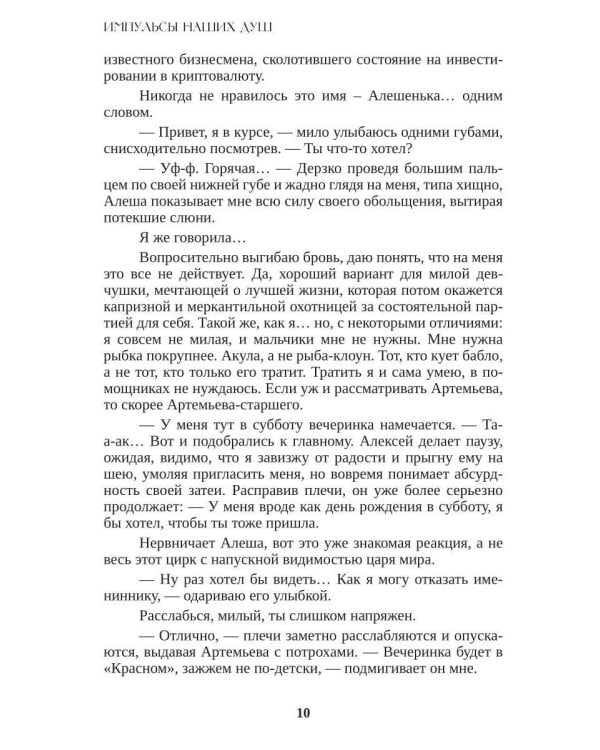 ИМПУЛЬСЫ НАШИХ ДУШ

известного бизнесмена, сколотившего состояние на инвестировании в криптовалюту.

Никогда не нравилось это имя – Алешенька… одним словом.

— Привет, я в курсе, — мило улыбаюсь одними губами, снисходительно посмотрев. — Ты что-то хотел?

— Уф-ф. Горячая… — Дерзко проведя большим пальцем по своей нижней губе и жадно глядя на меня, типа хищно, Алеша показывает мне всю силу своего обольщения, вытирая потекшие слюни.

Я же говорила…

Вопросительно выгибаю бровь, даю понять, что на меня это все не действует. Да, хороший вариант для милой девчушки, мечтающей о лучшей жизни, которая потом окажется капризной и меркантильной охотницей за состоятельной партией для себя. Такой же, как я… но, с некоторыми отличиями: я совсем не милая, и мальчики мне не нужны. Мне нужна рыбка покрупнее. Акула, а не рыба-клоун. Тот, кто кует бабло, а не тот, кто только его тратит. Тратить я и сама умею, в помощниках не нуждаюсь. Если уж и рассматривать Артемьева, то скорее Артемьева-старшего.

— У меня тут в субботу вечеринка намечается. — Та-а-ак… Вот и подобрались к главному. Алексей делает паузу, ожидая, видимо, что я завизжу от радости и прыгну ему на шею, умоляя пригласить меня, но вовремя понимает абсурдность своей затеи. Расправив плечи, он уже более серьезно продолжает: — У меня вроде как день рождения в субботу, я бы хотел, чтобы ты тоже пришла.

Нервничает Алеша, вот это уже знакомая реакция, а не весь этот цирк с напускной видимостью царя мира.

— Ну раз хотел бы видеть… Как я могу отказать имениннику, — одариваю его улыбкой.

Расслабься, милый, ты слишком напряжен.

— Отлично, — плечи заметно расслабляются и опускаются, выдавая Артемьева с потрохами. — Вечеринка будет в «Красном», зажжем не по-детски, — подмигивает он мне.

10